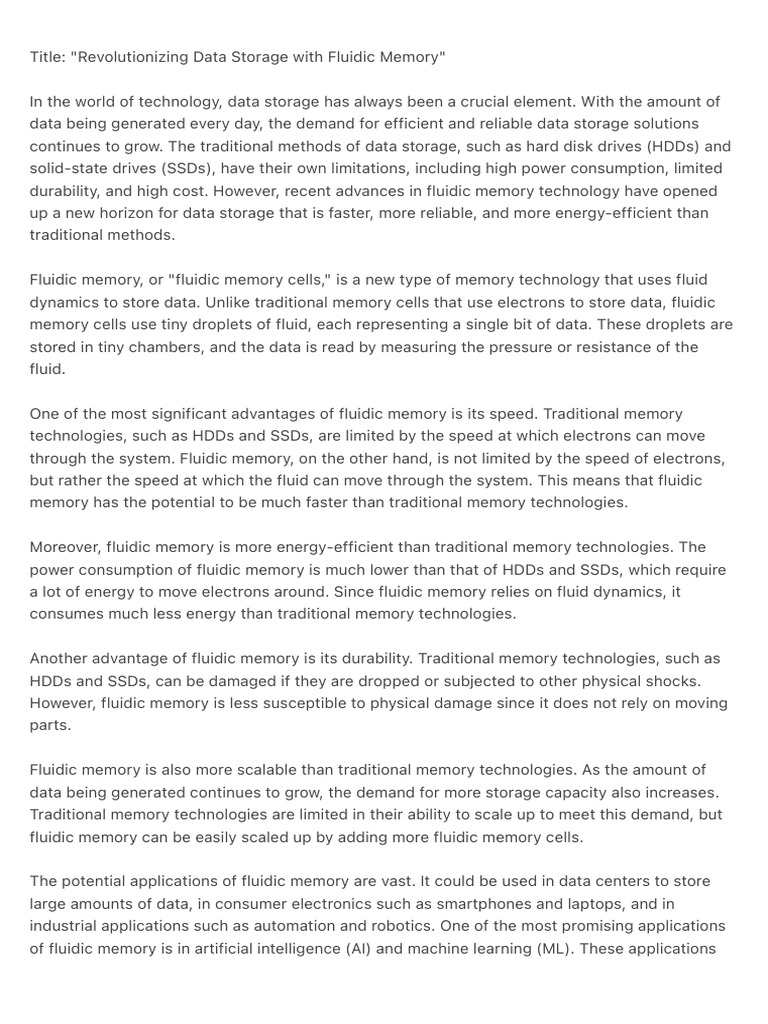 Title: "Revolutionizing Data Storage with Fluidic Memory"

In the world of technology, data storage has always been a crucial element. With the amount of data being generated every day, the demand for efficient and reliable data storage solutions continues to grow. The traditional methods of data storage, such as hard disk drives (HDDs) and solid-state drives (SSDs), have their own limitations, including high power consumption, limited durability, and high cost. However, recent advances in fluidic memory technology have opened up a new horizon for data storage that is faster, more reliable, and more energy-efficient than traditional methods.

Fluidic memory, or "fluidic memory cells," is a new type of memory technology that uses fluid dynamics to store data. Unlike traditional memory cells that use electrons to store data, fluidic memory cells use tiny droplets of fluid, each representing a single bit of data. These droplets are stored in tiny chambers, and the data is read by measuring the pressure or resistance of the fluid.

One of the most significant advantages of fluidic memory is its speed. Traditional memory technologies, such as HDDs and SSDs, are limited by the speed at which electrons can move through the system. Fluidic memory, on the other hand, is not limited by the speed of electrons, but rather the speed at which the fluid can move through the system. This means that fluidic memory has the potential to be much faster than traditional memory technologies.

Moreover, fluidic memory is more energy-efficient than traditional memory technologies. The power consumption of fluidic memory is much lower than that of HDDs and SSDs, which require a lot of energy to move electrons around. Since fluidic memory relies on fluid dynamics, it consumes much less energy than traditional memory technologies.

Another advantage of fluidic memory is its durability. Traditional memory technologies, such as HDDs and SSDs, can be damaged if they are dropped or subjected to other physical shocks. However, fluidic memory is less susceptible to physical damage since it does not rely on moving parts.

Fluidic memory is also more scalable than traditional memory technologies. As the amount of data being generated continues to grow, the demand for more storage capacity also increases. Traditional memory technologies are limited in their ability to scale up to meet this demand, but fluidic memory can be easily scaled up by adding more fluidic memory cells.

The potential applications of fluidic memory are vast. It could be used in data centers to store large amounts of data, in consumer electronics such as smartphones and laptops, and in industrial applications such as automation and robotics. One of the most promising applications of fluidic memory is in artificial intelligence (AI) and machine learning (ML). These applications